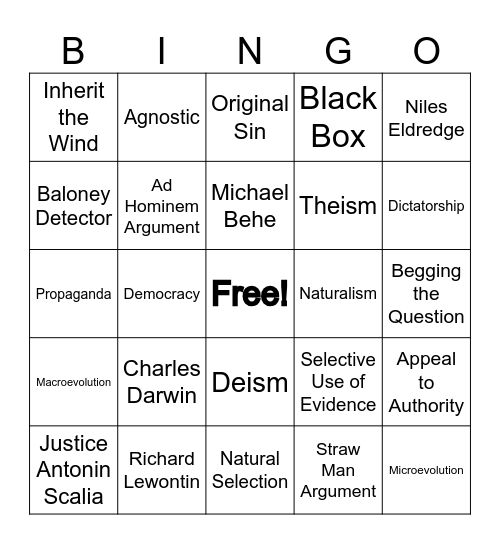 | B | I | N | G | O |
|---|---|---|---|---|
| Inherit the Wind | Agnostic | Original Sin | Black Box | Niles Eldredge |
| Baloney Detector | Ad Hominem Argument | Michael Behe | Theism | Dictatorship |
| Propaganda | Democracy | Free! | Naturalism | Begging the Question |
| Macroevolution | Charles Darwin | Deism | Selective Use of Evidence | Appeal to Authority |
| Justice Antonin Scalia | Richard Lewontin | Natural Selection | Straw Man Argument | Microevolution |